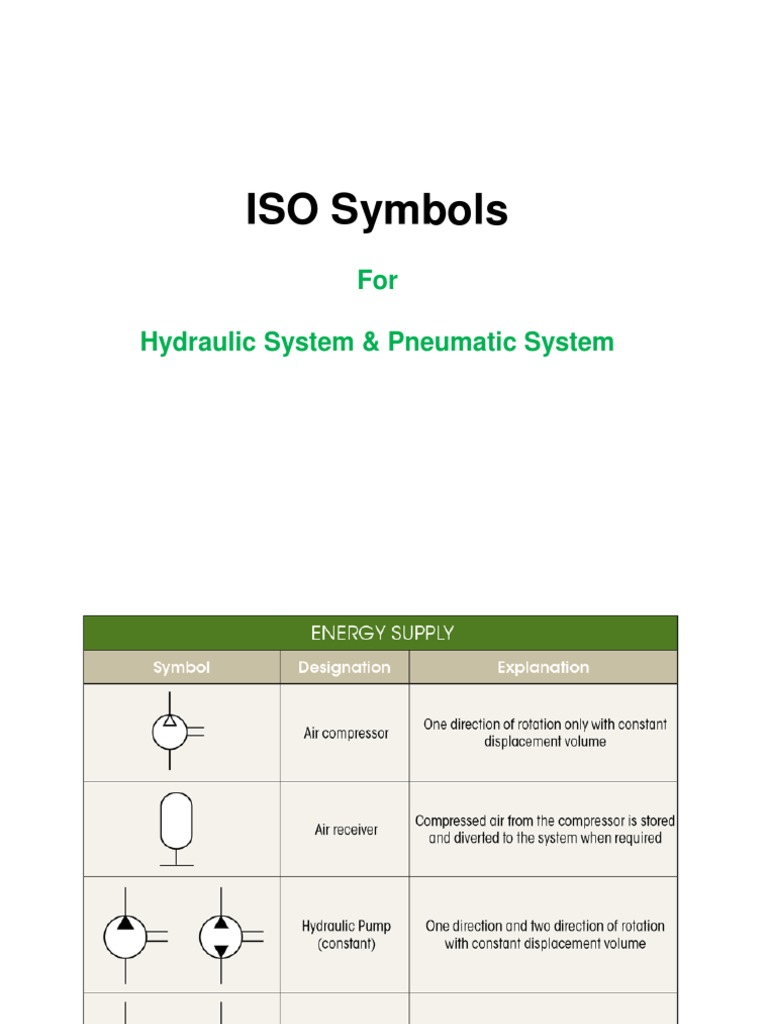 ISO Symbols

For

Hydraulic System & Pneumatic System

ENERGY SUPPLY

| Symbol | Designation | Explanation |
|---|---|---|
| | Air compressor | One direction of rotation only with constant displacement volume |
| | Air receiver | Compressed air from the compressor is stored and diverted to the system when required |
| | Hydraulic Pump (constant) | One direction and two direction of rotation with constant displacement volume |